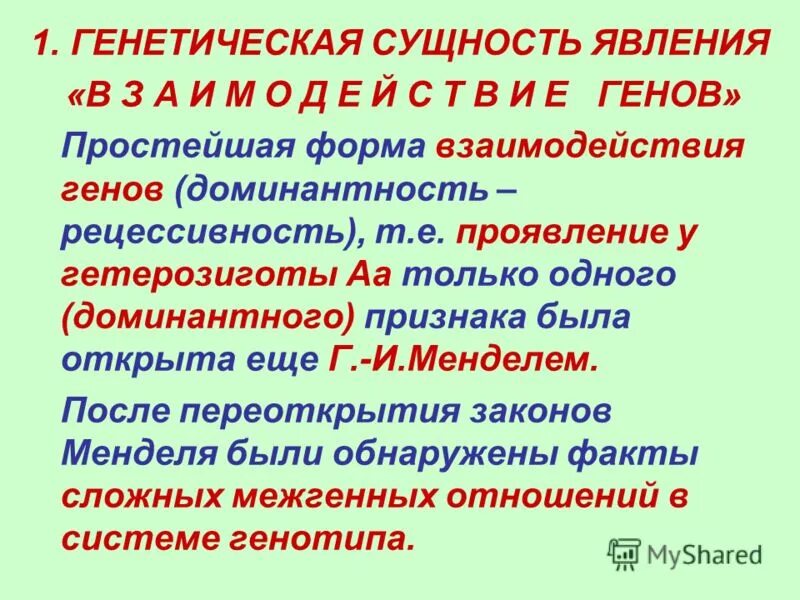 1. ГЕНЕТИЧЕСКАЯ СУЩНОСТЬ ЯВЛЕНИЯ «В З А И М О Д Е Й С Т В И Е ГЕНОВ»

Простейшая форма взаимодействия генов (доминантность – рецессивность), т.е. проявление у гетерозиготы Аа только одного (доминантного) признака была открыта еще Г.-И.Менделем.

После переоткрытия законов Менделя были обнаружены факты сложных межгенных отношений в системе генотипа.

MyShared